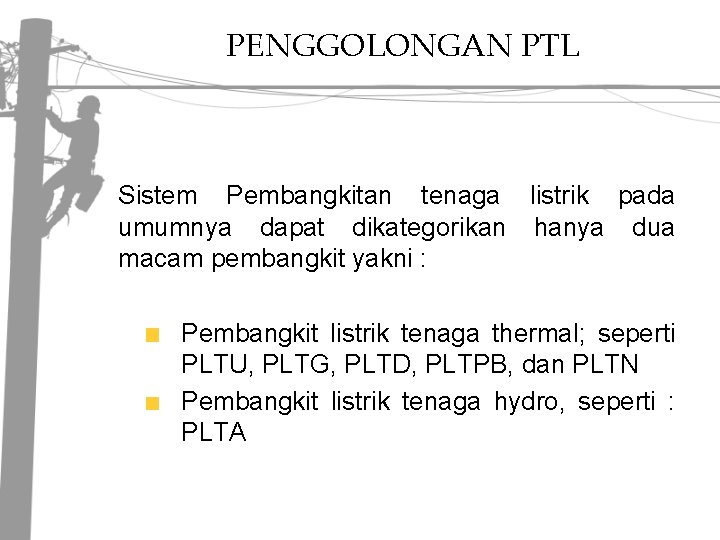 PENGGOLONGAN PTL

Sistem Pembangkitan tenaga listrik pada umumnya dapat dikategorikan hanya dua macam pembangkit yakni :

- Pembangkit listrik tenaga thermal; seperti PLTU, PLTG, PLTD, PLTPB, dan PLTN
- Pembangkit listrik tenaga hydro, seperti : PLTA